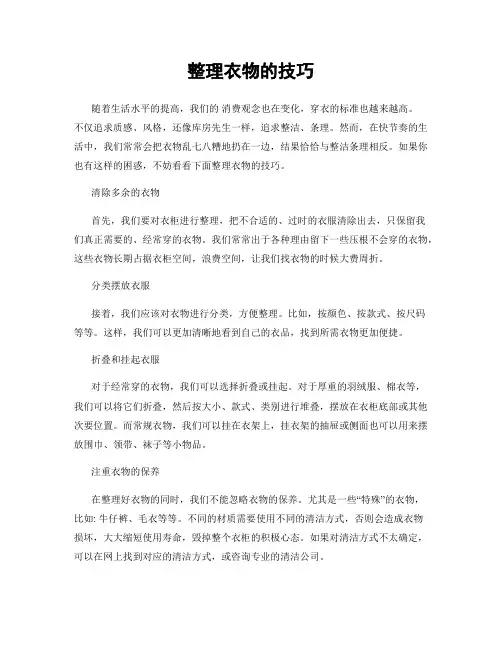 整理衣物的技巧

随着生活水平的提高，我们的 消费观念也在变化，穿衣的标准也越来越高。不仅追求质感、风格，还像库房先生一样，追求整洁、条理。然而，在快节奏的生活中，我们常常会把衣物乱七八糟地扔在一边，结果恰恰与整洁条理相反。如果你也有这样的困惑，不妨看看下面整理衣物的技巧。

清除多余的衣物

首先，我们要对衣柜进行整理，把不合适的、过时的衣服清除出去，只保留我们真正需要的、经常穿的衣物。我们常常出于各种理由留下一些压根不会穿的衣物，这些衣物长期占据衣柜空间，浪费空间，让我们找衣物的时候大费周折。

分类摆放衣服

接着，我们应该对衣物进行分类，方便整理。比如，按颜色、按款式、按尺码等等。这样，我们可以更加清晰地看到自己的衣品，找到所需衣物更加便捷。

折叠和挂起衣服

对于经常穿的衣物，我们可以选择折叠或挂起。对于厚重的羽绒服、棉衣等，我们可以将它们折叠，然后按大小、款式、类别进行堆叠，摆放在衣柜底部或其他次要位置。而常规衣物，我们可以挂在衣架上，挂衣架的抽屉或侧面也可以用来摆放围巾、领带、袜子等小物品。

注重衣物的保养

在整理好衣物的同时，我们不能忽略衣物的保养。尤其是一些“特殊”的衣物，比如: 牛仔裤、毛衣等等。不同的材质需要使用不同的清洁方式，否则会造成衣物损坏，大大缩短使用寿命，毁掉整个衣柜的积极心态。如果对清洁方式不太确定，可以在网上找到对应的清洁方式，或咨询专业的清洁公司。